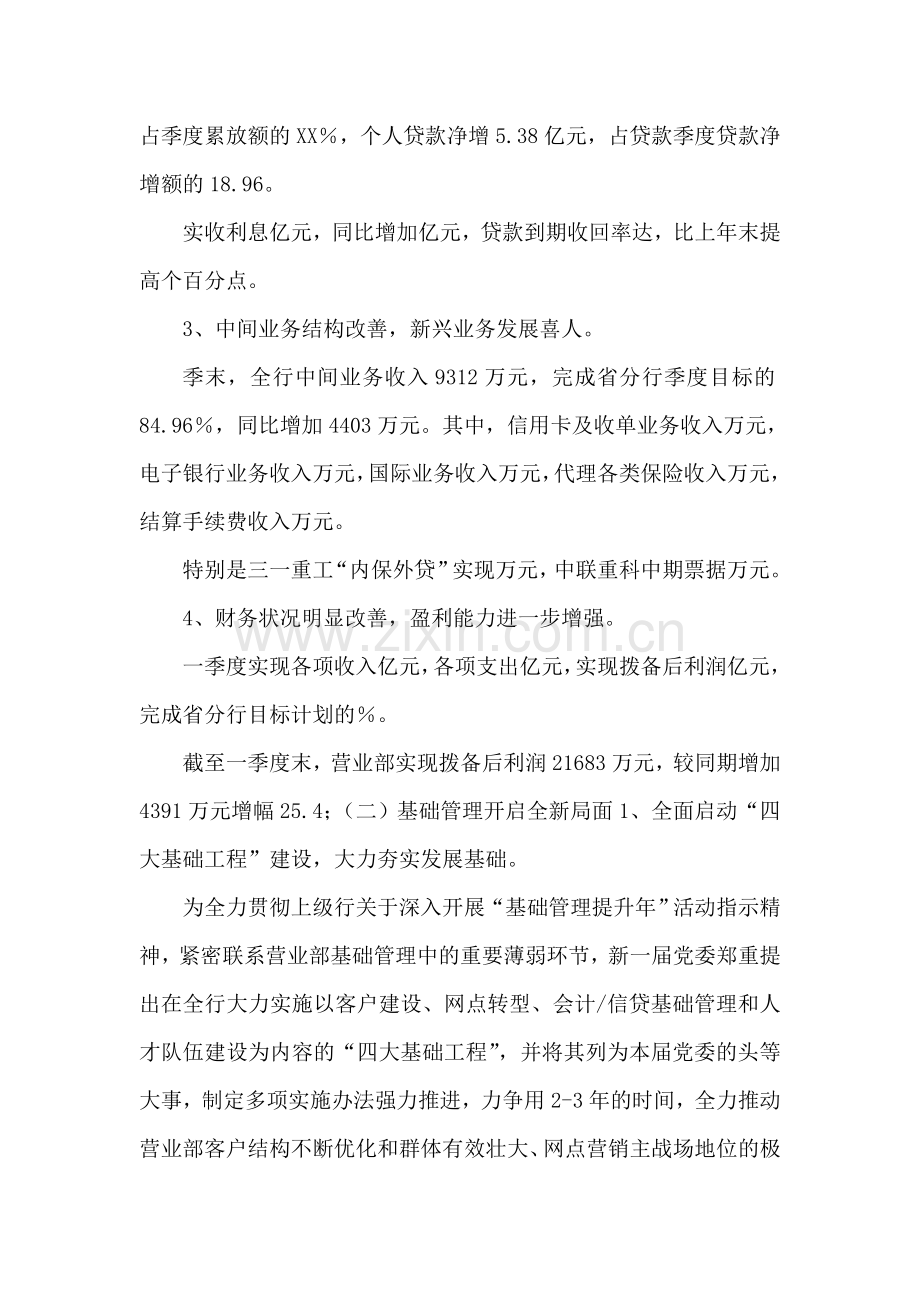 占季度累放额的XX%，个人贷款净增5.38亿元，占贷款季度贷款净增额的18.96。

实收利息亿元，同比增加亿元，贷款到期收回率达，比上年末提高个百分点。

3、中间业务结构改善，新兴业务发展喜人。

季末，全行中间业务收入9312万元，完成省分行季度目标的84.96%，同比增加4403万元。其中，信用卡及收单业务收入万元，电子银行业务收入万元，国际业务收入万元，代理各类保险收入万元，结算手续费收入万元。

特别是三一重工“内保外贷”实现万元，中联重科中期票据万元。

4、财务状况明显改善，盈利能力进一步增强。

一季度实现各项收入亿元，各项支出亿元，实现拨备后利润亿元，完成省分行目标计划的%。

截至一季度末，营业部实现拨备后利润21683万元，较同期增加4391万元增幅25.4；（二）基础管理开启全新局面1、全面启动“四大基础工程”建设，大力夯实发展基础。

为全力贯彻上级行关于深入开展“基础管理提升年”活动指示精神，紧密联系营业部基础管理中的重要薄弱环节，新一届党委郑重提出在全行大力实施以客户建设、网点转型、会计/信贷基础管理和人才队伍建设为内容的“四大基础工程”，并将其列为本届党委的头等大事，制定多项实施办法强力推进，力争用2-3年的时间，全力推动营业部客户结构不断优化和群体有效壮大、网点营销主战场地位的极

www.zixin.com.cn